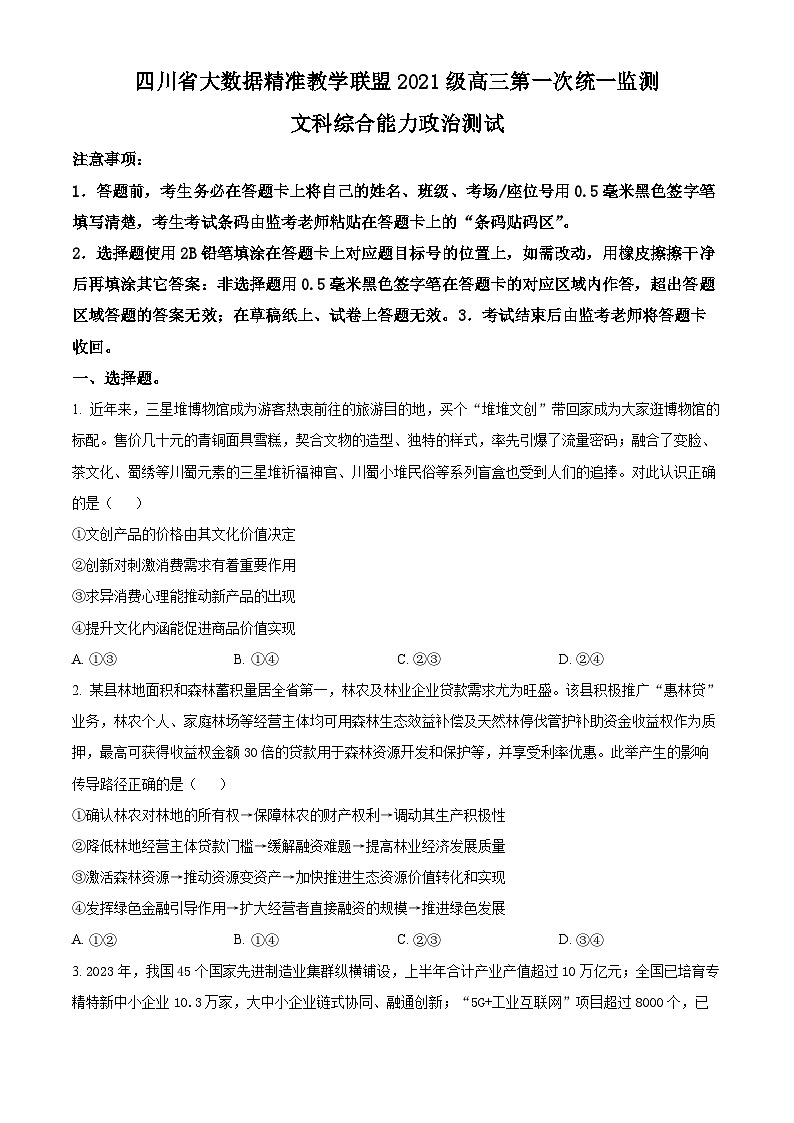 四川省大数据精准教学联盟 2021 级高三第一次统一监测

文科综合能力政治测试

注意事项：

1．答题前，考生务必在答题卡上将自己的姓名、班级、考场/座位号用 0.5 毫米黑色签字笔填写清楚，考生考试条码由监考老师粘贴在答题卡上的“条码贴码区”。

2．选择题使用 2B 铅笔填涂在答题卡上对应题目标号的位置上，如需改动，用橡皮擦擦干净后再填涂其它答案：非选择题用 0.5 毫米黑色签字笔在答题卡的对应区域内作答，超出答题区域答题的答案无效；在草稿纸上、试卷上答题无效。3．考试结束后由监考老师将答题卡收回。

一、选择题。

1. 近年来，三星堆博物馆成为游客热衷前往的旅游目的地，买个“堆堆文创”带回家成为大家逛博物馆的标配。售价几十元的青铜面具雪糕，契合文物的造型、独特的样式，率先引爆了流量密码；融合了变脸、茶文化、蜀绣等川蜀元素的三星堆祈福神官、川蜀小堆民俗等系列盲盒也受到人们的追捧。对此认识正确的是（　　）

①文创产品的价格由其文化价值决定

②创新对刺激消费需求有着重要作用

③求异消费心理能推动新产品的出现

④提升文化内涵能促进商品价值实现

A. ①③　　B. ①④　　C. ②③　　D. ②④

2. 某县林地面积和森林蓄积量居全省第一，林农及林业企业贷款需求尤为旺盛。该县积极推广“惠林贷”业务，林农个人、家庭林场等经营主体均可用森林生态效益补偿及天然林停伐管护补助资金收益权作为质押，最高可获得收益权金额 30 倍的贷款用于森林资源开发和保护等，并享受利率优惠。此举产生的影响传导路径正确的是（　　）

①确认林农对林地的所有权→保障林农的财产权利→调动其生产积极性

②降低林地经营主体贷款门槛→缓解融资难题→提高林业经济发展质量

③激活森林资源→推动资源变资产→加快推进生态资源价值转化和实现

④发挥绿色金融引导作用→扩大经营者直接融资的规模→推进绿色发展

A. ①②　　B. ①④　　C. ②③　　D. ③④

3. 2023 年，我国 45 个国家先进制造业集群纵横铺设，上半年合计产业产值超过 10 万亿元；全国已培育专精特新中小企业 10.3 万家，大中小企业链式协同、融通创新；“5G+工业互联网”项目超过 8000 个，已